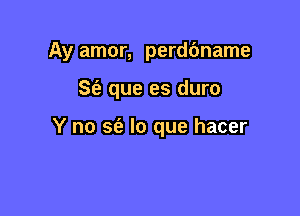 Ay amor, perdóname
Sé que es duro
Y no sé lo que hacer